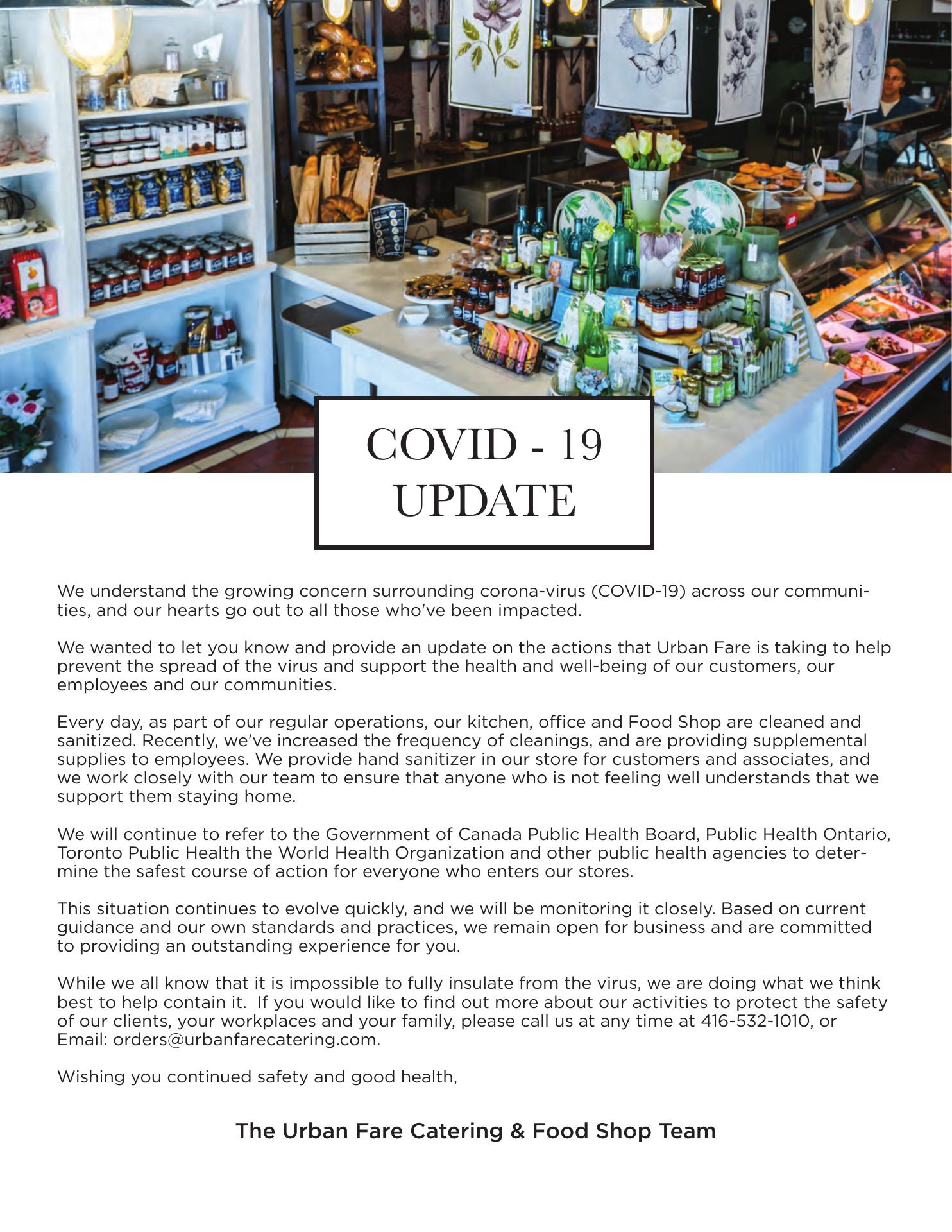 COVID - 19
UPDATE

We understand the growing concern surrounding corona-virus (COVID-19) across our communities, and our hearts go out to all those who've been impacted.

We wanted to let you know and provide an update on the actions that Urban Fare is taking to help prevent the spread of the virus and support the health and well-being of our customers, our employees and our communities.

Every day, as part of our regular operations, our kitchen, office and Food Shop are cleaned and sanitized. Recently, we've increased the frequency of cleanings, and are providing supplemental supplies to employees. We provide hand sanitizer in our store for customers and associates, and we work closely with our team to ensure that anyone who is not feeling well understands that we support them staying home.

We will continue to refer to the Government of Canada Public Health Board, Public Health Ontario, Toronto Public Health the World Health Organization and other public health agencies to determine the safest course of action for everyone who enters our stores.

This situation continues to evolve quickly, and we will be monitoring it closely. Based on current guidance and our own standards and practices, we remain open for business and are committed to providing an outstanding experience for you.

While we all know that it is impossible to fully insulate from the virus, we are doing what we think best to help contain it. If you would like to find out more about our activities to protect the safety of our clients, your workplaces and your family, please call us at any time at 416-532-1010, or Email: orders@urbanfarecatering.com.

Wishing you continued safety and good health,

The Urban Fare Catering & Food Shop Team